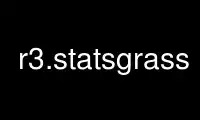 r3.statsgrass